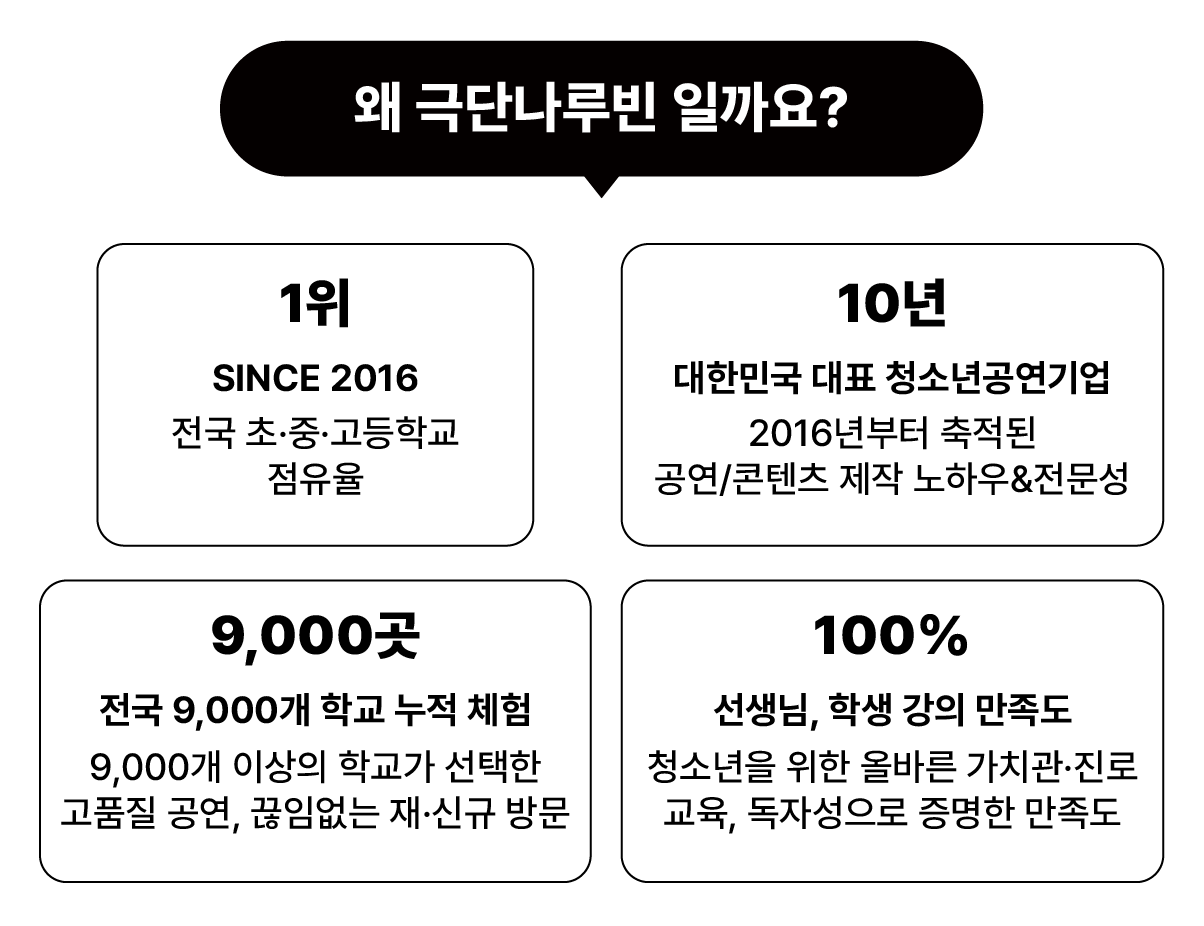 왜 극단나루빈 일까요?

1위

SINCE 2016

전국 초·중·고등학교
점유율

10년

대한민국 대표 청소년공연기업

2016년부터 축적된
공연/콘텐츠 제작 노하우&전문성

9,000곳

전국 9,000개 학교 누적 체험

9,000개 이상의 학교가 선택한
고품질 공연, 끊임없는 재·신규 방문

100%

선생님, 학생 강의 만족도

청소년을 위한 올바른 가치관·진로
교육, 독자성으로 증명한 만족도